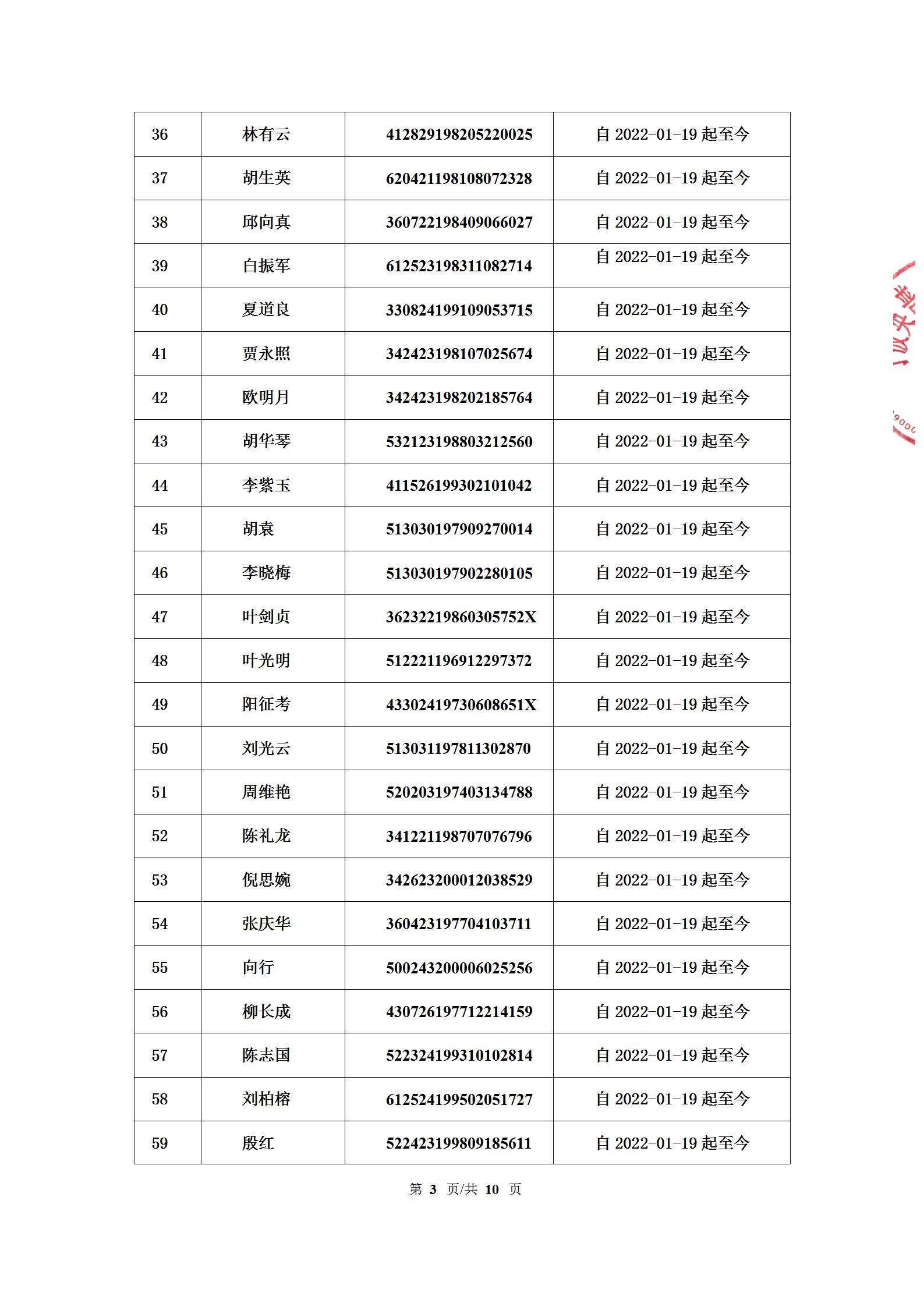 | 36 | 林有云 | 412829198205220025 | 自 2022-01-19 起至今 |
|---|---|---|---|
| 37 | 胡生英 | 620421198108072328 | 自 2022-01-19 起至今 |
| 38 | 邱向真 | 360722198409066027 | 自 2022-01-19 起至今 |
| 39 | 白振军 | 612523198311082714 | 自 2022-01-19 起至今 |
| 40 | 夏道良 | 330824199109053715 | 自 2022-01-19 起至今 |
| 41 | 贾永照 | 342423198107025674 | 自 2022-01-19 起至今 |
| 42 | 欧明月 | 342423198202185764 | 自 2022-01-19 起至今 |
| 43 | 胡华琴 | 532123198803212560 | 自 2022-01-19 起至今 |
| 44 | 李紫玉 | 411526199302101042 | 自 2022-01-19 起至今 |
| 45 | 胡袁 | 513030197909270014 | 自 2022-01-19 起至今 |
| 46 | 李晓梅 | 513030197902280105 | 自 2022-01-19 起至今 |
| 47 | 叶剑贞 | 36232219860305752X | 自 2022-01-19 起至今 |
| 48 | 叶光明 | 512221196912297372 | 自 2022-01-19 起至今 |
| 49 | 阳征考 | 43302419730608651X | 自 2022-01-19 起至今 |
| 50 | 刘光云 | 513031197811302870 | 自 2022-01-19 起至今 |
| 51 | 周维艳 | 520203197403134788 | 自 2022-01-19 起至今 |
| 52 | 陈礼龙 | 341221198707076796 | 自 2022-01-19 起至今 |
| 53 | 倪思婉 | 342623200012038529 | 自 2022-01-19 起至今 |
| 54 | 张庆华 | 360423197704103711 | 自 2022-01-19 起至今 |
| 55 | 向行 | 500243200006025256 | 自 2022-01-19 起至今 |
| 56 | 柳长成 | 430726197712214159 | 自 2022-01-19 起至今 |
| 57 | 陈志国 | 522324199310102814 | 自 2022-01-19 起至今 |
| 58 | 刘柏榕 | 612524199502051727 | 自 2022-01-19 起至今 |
| 59 | 殷红 | 522423199809185611 | 自 2022-01-19 起至今 |

第 3 页/共 10 页